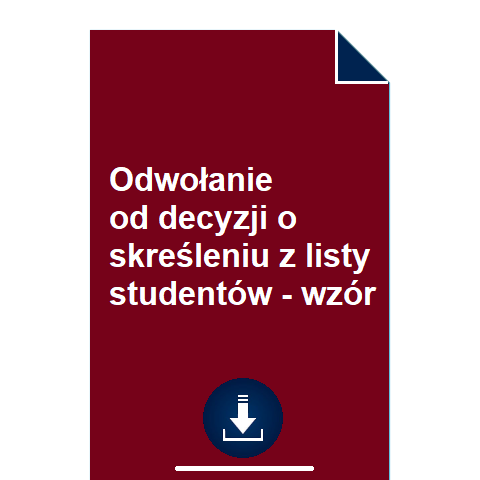 Odwołanie od decyzji o skreśleniu z listy studentów - wzór